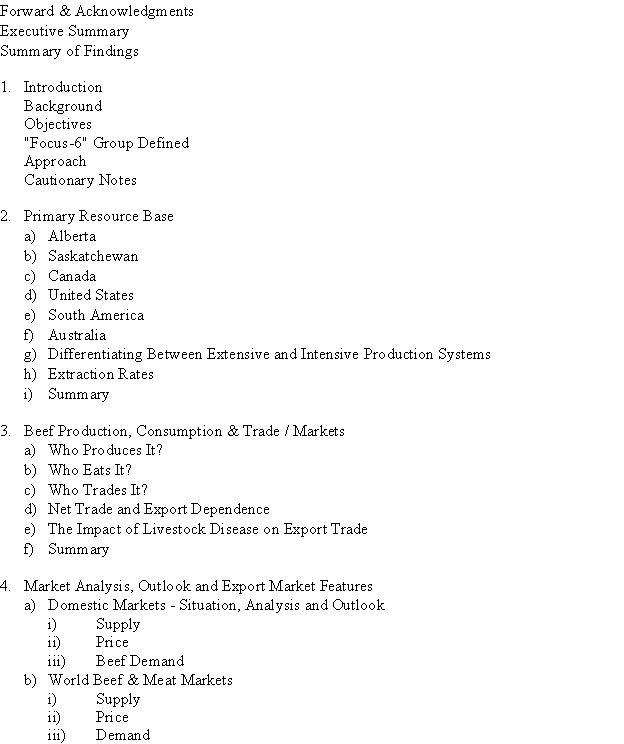 Forward & Acknowledgments
Executive Summary
Summary of Findings

1. Introduction
Background
Objectives
"Focus-6" Group Defined
Approach
Cautionary Notes

2. Primary Resource Base
a) Alberta
b) Saskatchewan
c) Canada
d) United States
e) South America
f) Australia
g) Differentiating Between Extensive and Intensive Production Systems
h) Extraction Rates
i) Summary

3. Beef Production, Consumption & Trade / Markets
a) Who Produces It?
b) Who Eats It?
c) Who Trades It?
d) Net Trade and Export Dependence
e) The Impact of Livestock Disease on Export Trade
f) Summary

4. Market Analysis, Outlook and Export Market Features
a) Domestic Markets - Situation, Analysis and Outlook
i) Supply
ii) Price
iii) Beef Demand
b) World Beef & Meat Markets
i) Supply
ii) Price
iii) Demand